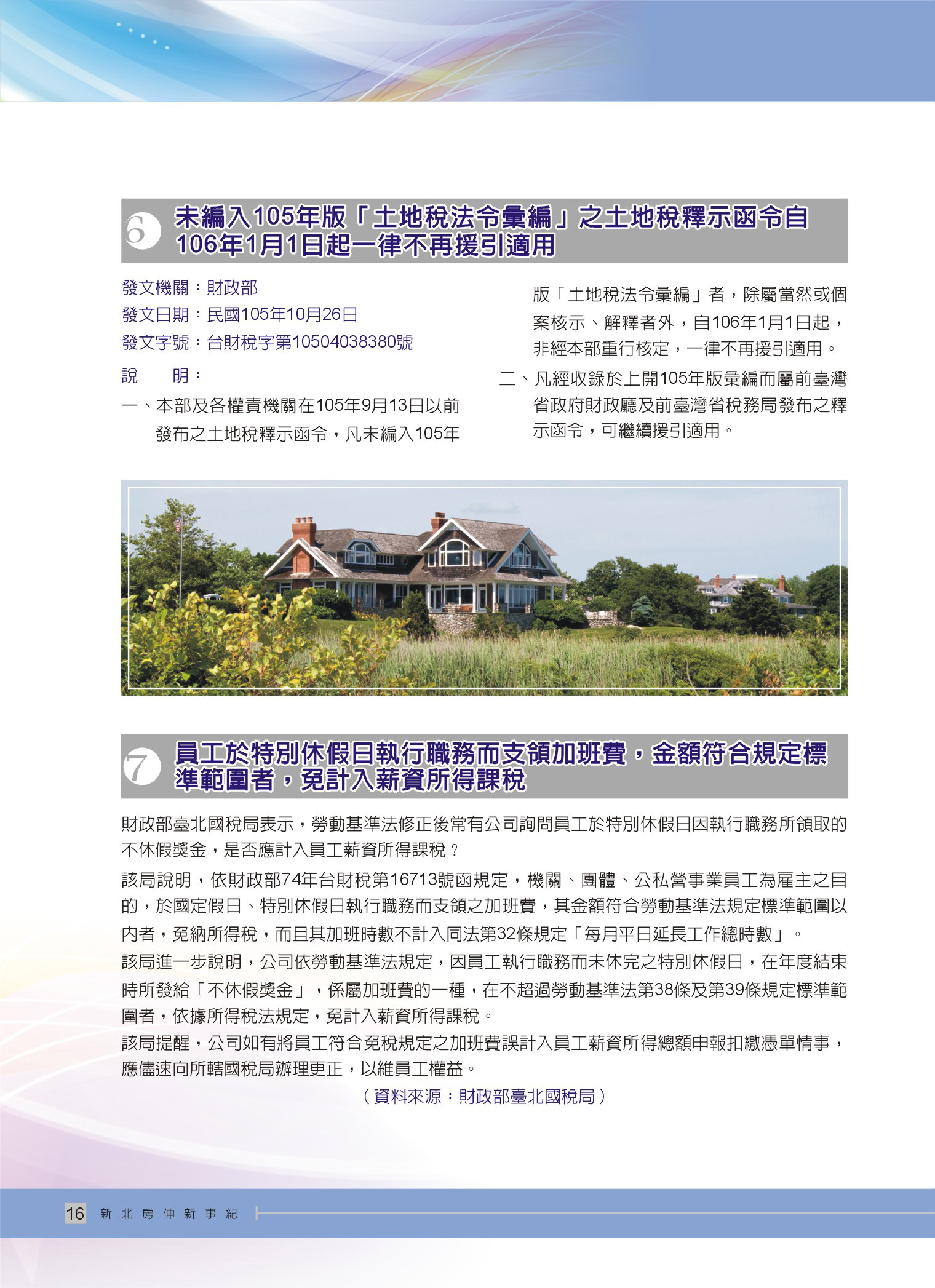 6 未編入105年版「土地稅法令彙編」之土地稅釋示函令自106年1月1日起一律不再援引適用

發文機關：財政部
發文日期：民國105年10月26日
發文字號：台財稅字第10504038380號

說　　明：

一、本部及各權責機關在105年9月13日以前發布之土地稅釋示函令，凡未編入105年版「土地稅法令彙編」者，除屬當然或個案核示、解釋者外，自106年1月1日起，非經本部重行核定，一律不再援引適用。

二、凡經收錄於上開105年版彙編而屬前臺灣省政府財政廳及前臺灣省稅務局發布之釋示函令，可繼續援引適用。

7 員工於特別休假日執行職務而支領加班費，金額符合規定標準範圍者，免計入薪資所得課稅

財政部臺北國稅局表示，勞動基準法修正後常有公司詢問員工於特別休假日因執行職務所領取的不休假獎金，是否應計入員工薪資所得課稅？

該局說明，依財政部74年台財稅第16713號函規定，機關、團體、公私營事業員工為雇主之目的，於國定假日、特別休假日執行職務而支領之加班費，其金額符合勞動基準法規定標準範圍以內者，免納所得稅，而且其加班時數不計入同法第32條規定「每月平日延長工作總時數」。

該局進一步說明，公司依勞動基準法規定，因員工執行職務而未休完之特別休假日，在年度結束時所發給「不休假獎金」，係屬加班費的一種，在不超過勞動基準法第38條及第39條規定標準範圍者，依據所得稅法規定，免計入薪資所得課稅。

該局提醒，公司如有將員工符合免稅規定之加班費誤計入員工薪資所得總額申報扣繳憑單情事，應儘速向所轄國稅局辦理更正，以維員工權益。

（資料來源：財政部臺北國稅局）

16 新北房仲新事紀